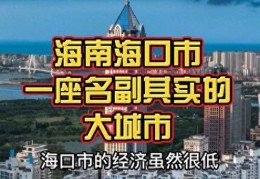 海南海口市
一座名副其实的
大城市

海口市的经济虽然很低